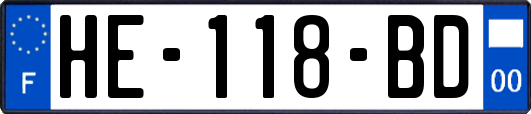 F
HE-118-BD
00